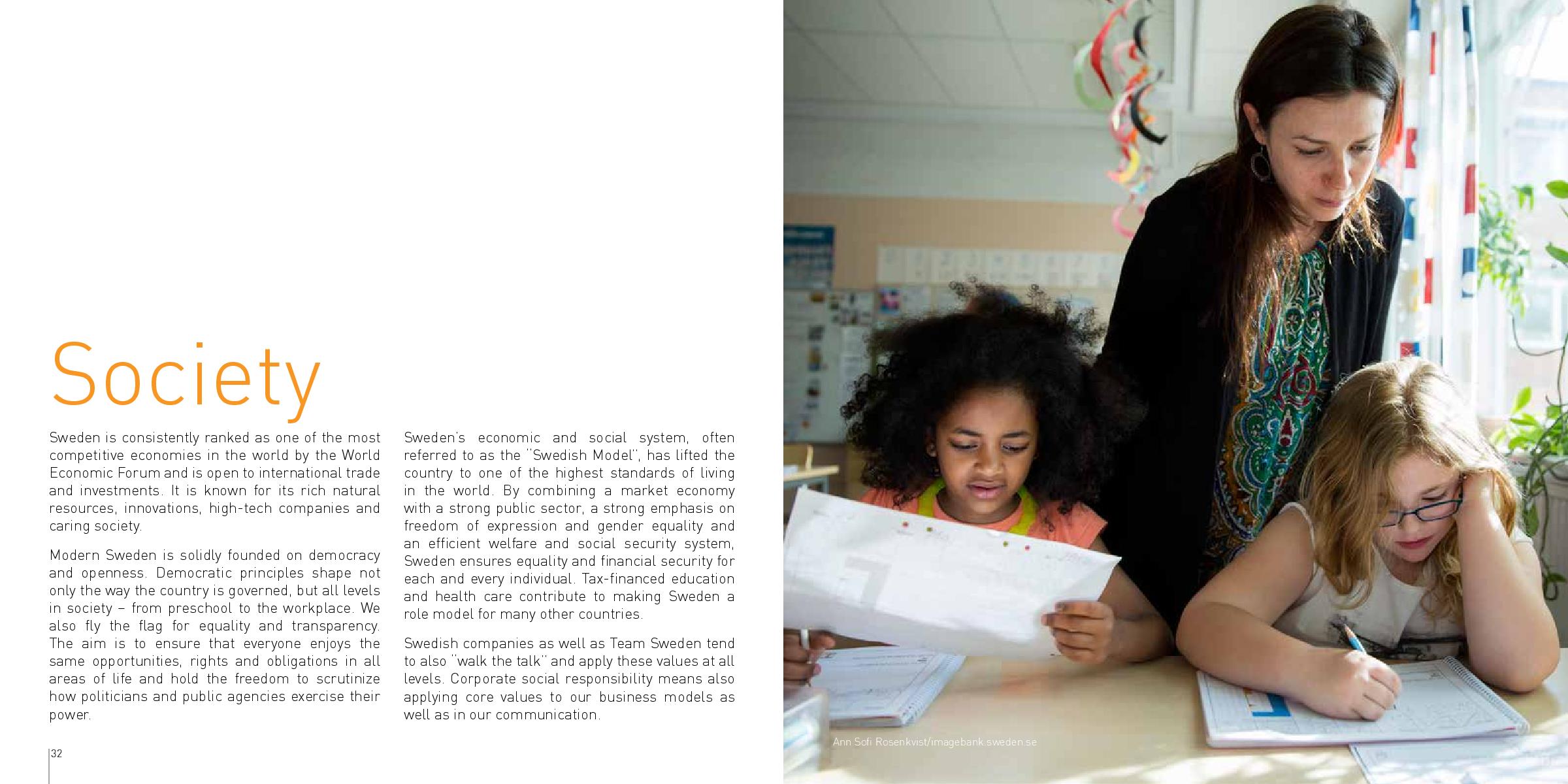 Society

Sweden is consistently ranked as one of the most competitive economies in the world by the World Economic Forum and is open to international trade and investments. It is known for its rich natural resources, innovations, high-tech companies and caring society.

Modern Sweden is solidly founded on democracy and openness. Democratic principles shape not only the way the country is governed, but all levels in society – from preschool to the workplace. We also fly the flag for equality and transparency. The aim is to ensure that everyone enjoys the same opportunities, rights and obligations in all areas of life and hold the freedom to scrutinize how politicians and public agencies exercise their power.

Sweden's economic and social system, often referred to as the "Swedish Model", has lifted the country to one of the highest standards of living in the world. By combining a market economy with a strong public sector, a strong emphasis on freedom of expression and gender equality and an efficient welfare and social security system, Sweden ensures equality and financial security for each and every individual. Tax-financed education and health care contribute to making Sweden a role model for many other countries.

Swedish companies as well as Team Sweden tend to also "walk the talk" and apply these values at all levels. Corporate social responsibility means also applying core values to our business models as well as in our communication.

32

Ann Sofi Rosenkvist/imagebank.sweden.se